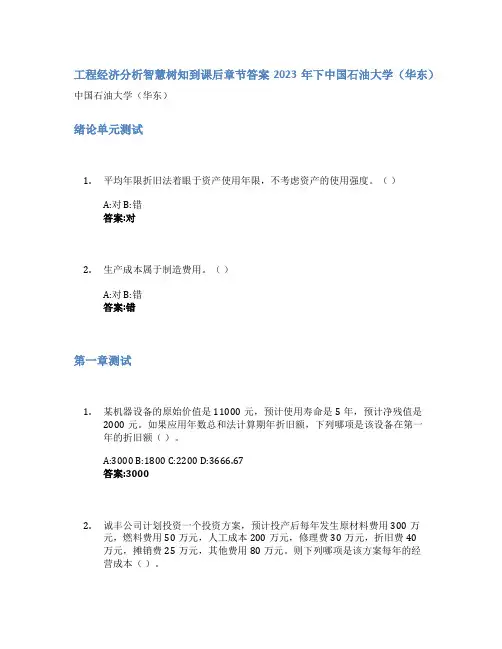 工程经济分析智慧树知到课后章节答案 2023 年下中国石油大学（华东）

中国石油大学（华东）

绪论单元测试

1. 平均年限折旧法着眼于资产使用年限，不考虑资产的使用强度。（ ）

A:对 B:错
答案:对

2. 生产成本属于制造费用。（ ）

A:对 B:错
答案:错

第一章测试

1. 某机器设备的原始价值是 11000 元，预计使用寿命是 5 年，预计净残值是 2000 元。如果应用年数总和法计算期年折旧额，下列哪项是该设备在第一年的折旧额（ ）。

A:3000 B:1800 C:2200 D:3666.67
答案:3000

2. 诚丰公司计划投资一个投资方案，预计投产后每年发生原材料费用 300 万元，燃料费用 50 万元，人工成本 200 万元，修理费 30 万元，折旧费 40 万元，摊销费 25 万元，其他费用 80 万元。则下列哪项是该方案每年的经营成本（ ）。